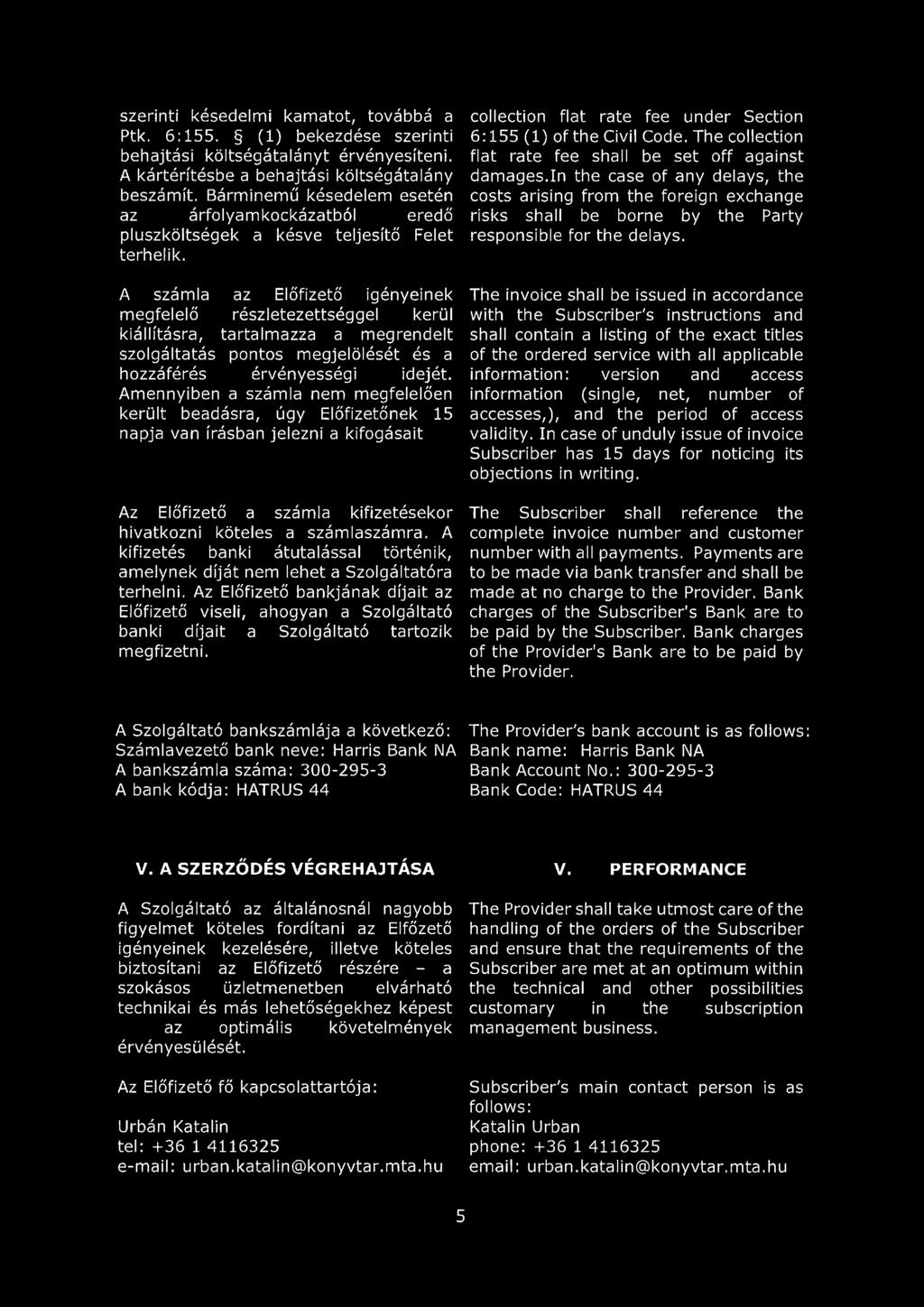 szerinti késedelmi kamatot, továbbá a Ptk. 6:155. § (1) bekezdése szerinti behajtási költségátalányt érvényesíteni. A kártérítésbe a behajtási költségátalány beszámít. Bárminemű késedelem esetén az árfolyamkockázatból eredő pluszköltségek a késve teljesítő Felet terhelik.

A számla az Előfizető igényeinek megfelelő részletezettséggel kerül kiállításra, tartalmazza a megrendelt szolgáltatás pontos megjelölését és a hozzáférés érvényességi idejét. Amennyiben a számla nem megfelelően került beadásra, úgy Előfizetőnek 15 napja van írásban jelezni a kifogásait

Az Előfizető a számla kifizetésekor hivatkozni köteles a számlaszámra. A kifizetés banki átutalással történik, amelynek díját nem lehet a Szolgáltatóra terhelni. Az Előfizető bankjának díjait az Előfizető viseli, ahogyan a Szolgáltató banki díjait a Szolgáltató tartozik megfizetni.

A Szolgáltató bankszámlája a következő:
Számlavezető bank neve: Harris Bank NA
A bankszámla száma: 300-295-3
A bank kódja: HATRUS 44

V. A SZERZŐDÉS VÉGREHAJTÁSA

A Szolgáltató az általánosnál nagyobb figyelmet köteles fordítani az Elfőzető igényeinek kezelésére, illetve köteles biztosítani az Előfizető részére - a szokásos üzletmenetben elvárható technikai és más lehetőségekhez képest az optimális követelmények érvényesülését.

Az Előfizető fő kapcsolattartója:

Urbán Katalin
tel: +36 1 4116325
e-mail: urban.katalin@konyvtar.mta.hu

collection flat rate fee under Section 6:155 (1) of the Civil Code. The collection flat rate fee shall be set off against damages.In the case of any delays, the costs arising from the foreign exchange risks shall be borne by the Party responsible for the delays.

The invoice shall be issued in accordance with the Subscriber's instructions and shall contain a listing of the exact titles of the ordered service with all applicable information: version and access information (single, net, number of accesses,), and the period of access validity. In case of unduly issue of invoice Subscriber has 15 days for noticing its objections in writing.

The Subscriber shall reference the complete invoice number and customer number with all payments. Payments are to be made via bank transfer and shall be made at no charge to the Provider. Bank charges of the Subscriber's Bank are to be paid by the Subscriber. Bank charges of the Provider's Bank are to be paid by the Provider.

The Provider's bank account is as follows:
Bank name: Harris Bank NA
Bank Account No.: 300-295-3
Bank Code: HATRUS 44

V. PERFORMANCE

The Provider shall take utmost care of the handling of the orders of the Subscriber and ensure that the requirements of the Subscriber are met at an optimum within the technical and other possibilities customary in the subscription management business.

Subscriber's main contact person is as follows:

Katalin Urban
phone: +36 1 4116325
email: urban.katalin@konyvtar.mta.hu

5